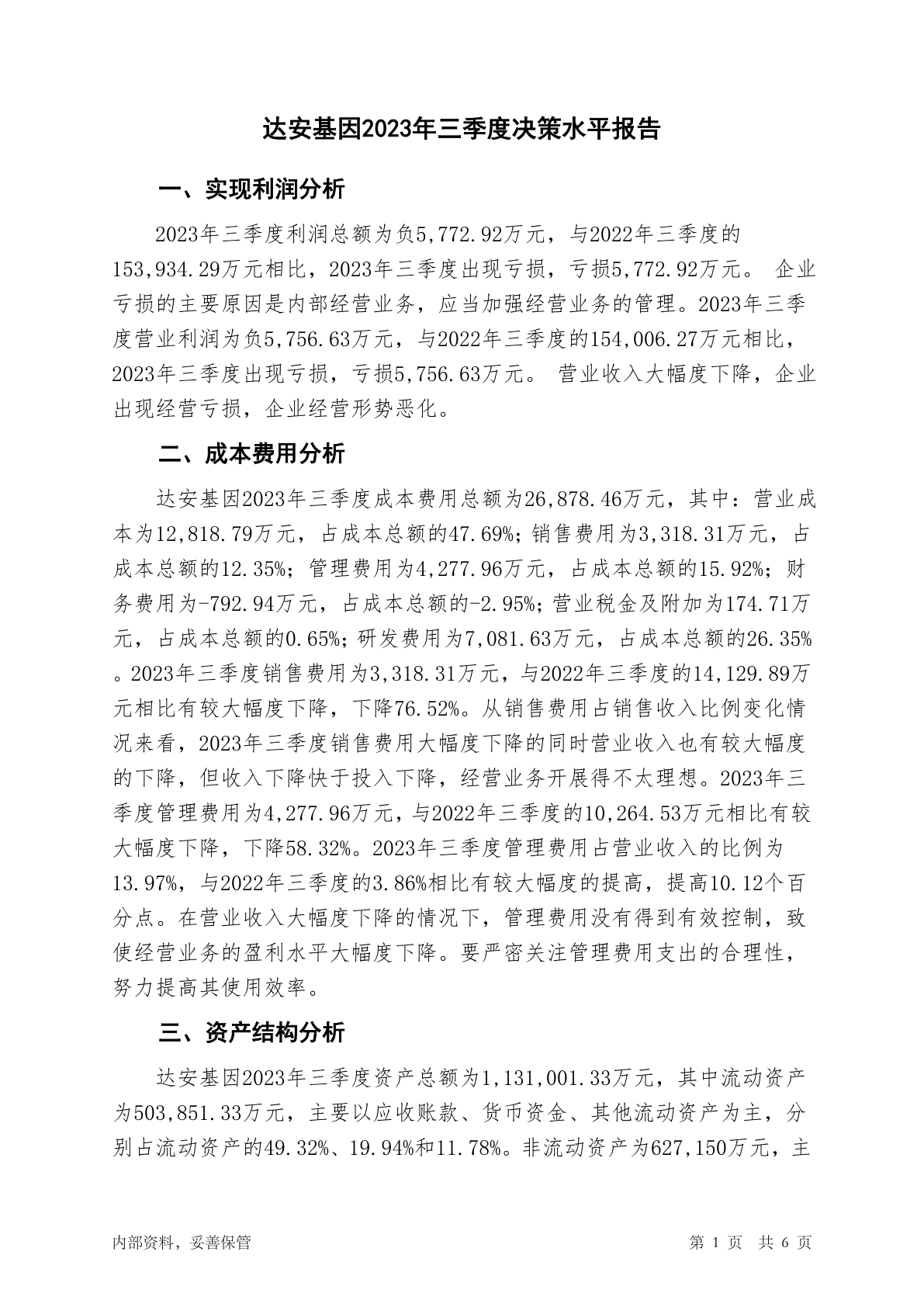 达安基因2023年三季度决策水平报告

一、实现利润分析

2023年三季度利润总额为负5,772.92万元，与2022年三季度的153,934.29万元相比，2023年三季度出现亏损，亏损5,772.92万元。 企业亏损的主要原因是内部经营业务，应当加强经营业务的管理。2023年三季度营业利润为负5,756.63万元，与2022年三季度的154,006.27万元相比，2023年三季度出现亏损，亏损5,756.63万元。 营业收入大幅度下降，企业出现经营亏损，企业经营形势恶化。

二、成本费用分析

达安基因2023年三季度成本费用总额为26,878.46万元，其中：营业成本为12,818.79万元，占成本总额的47.69%；销售费用为3,318.31万元，占成本总额的12.35%；管理费用为4,277.96万元，占成本总额的15.92%；财务费用为-792.94万元，占成本总额的-2.95%；营业税金及附加为174.71万元，占成本总额的0.65%；研发费用为7,081.63万元，占成本总额的26.35%。2023年三季度销售费用为3,318.31万元，与2022年三季度的14,129.89万元相比有较大幅度下降，下降76.52%。从销售费用占销售收入比例变化情况来看，2023年三季度销售费用大幅度下降的同时营业收入也有较大幅度的下降，但收入下降快于投入下降，经营业务开展得不太理想。2023年三季度管理费用为4,277.96万元，与2022年三季度的10,264.53万元相比有较大幅度下降，下降58.32%。2023年三季度管理费用占营业收入的比例为13.97%，与2022年三季度的3.86%相比有较大幅度的提高，提高10.12个百分点。在营业收入大幅度下降的情况下，管理费用没有得到有效控制，致使经营业务的盈利水平大幅度下降。要严密关注管理费用支出的合理性，努力提高其使用效率。

三、资产结构分析

达安基因2023年三季度资产总额为1,131,001.33万元，其中流动资产为503,851.33万元，主要以应收账款、货币资金、其他流动资产为主，分别占流动资产的49.32%、19.94%和11.78%。非流动资产为627,150万元，主

内部资料，妥善保管 第 1 页 共 6 页